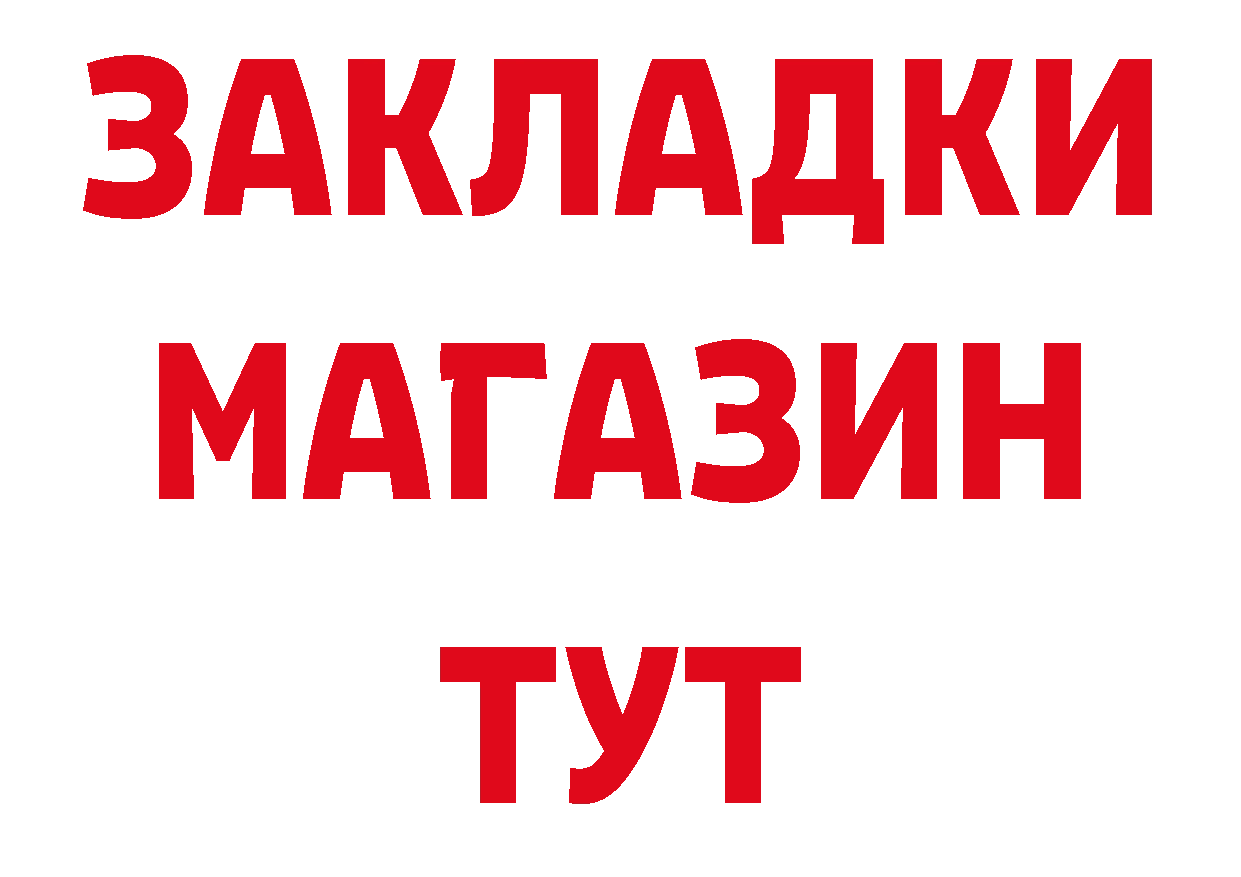 ЗАКЛАДКИ
МАГАЗИН
ТУТ